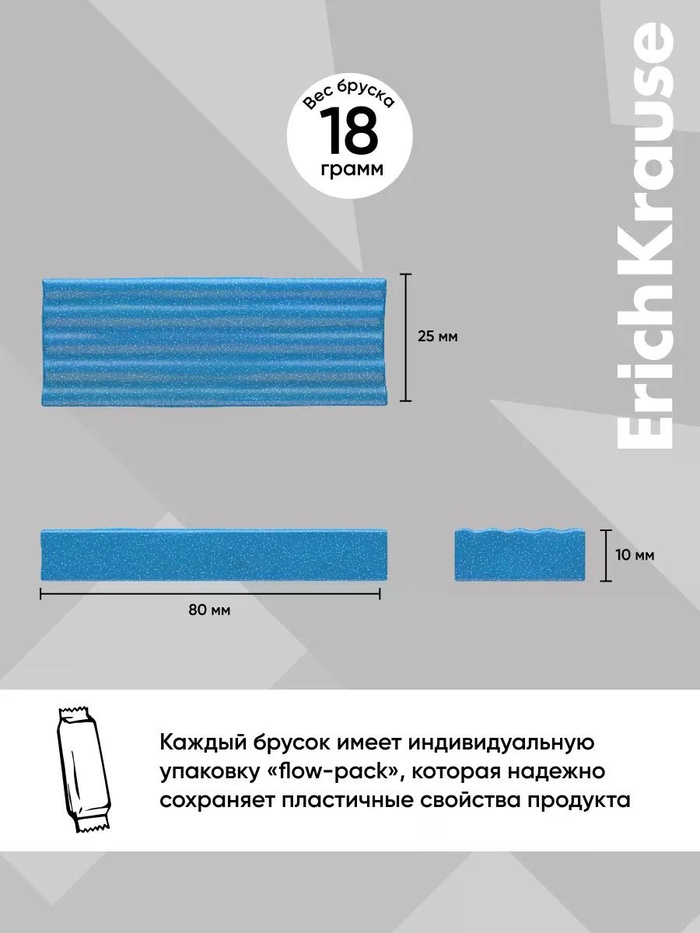 Вес бруска
18
грамм

ErichKrause

25 мм

10 мм

80 мм

Каждый брусок имеет индивидуальную упаковку «flow-pack», которая надежно сохраняет пластичные свойства продукта